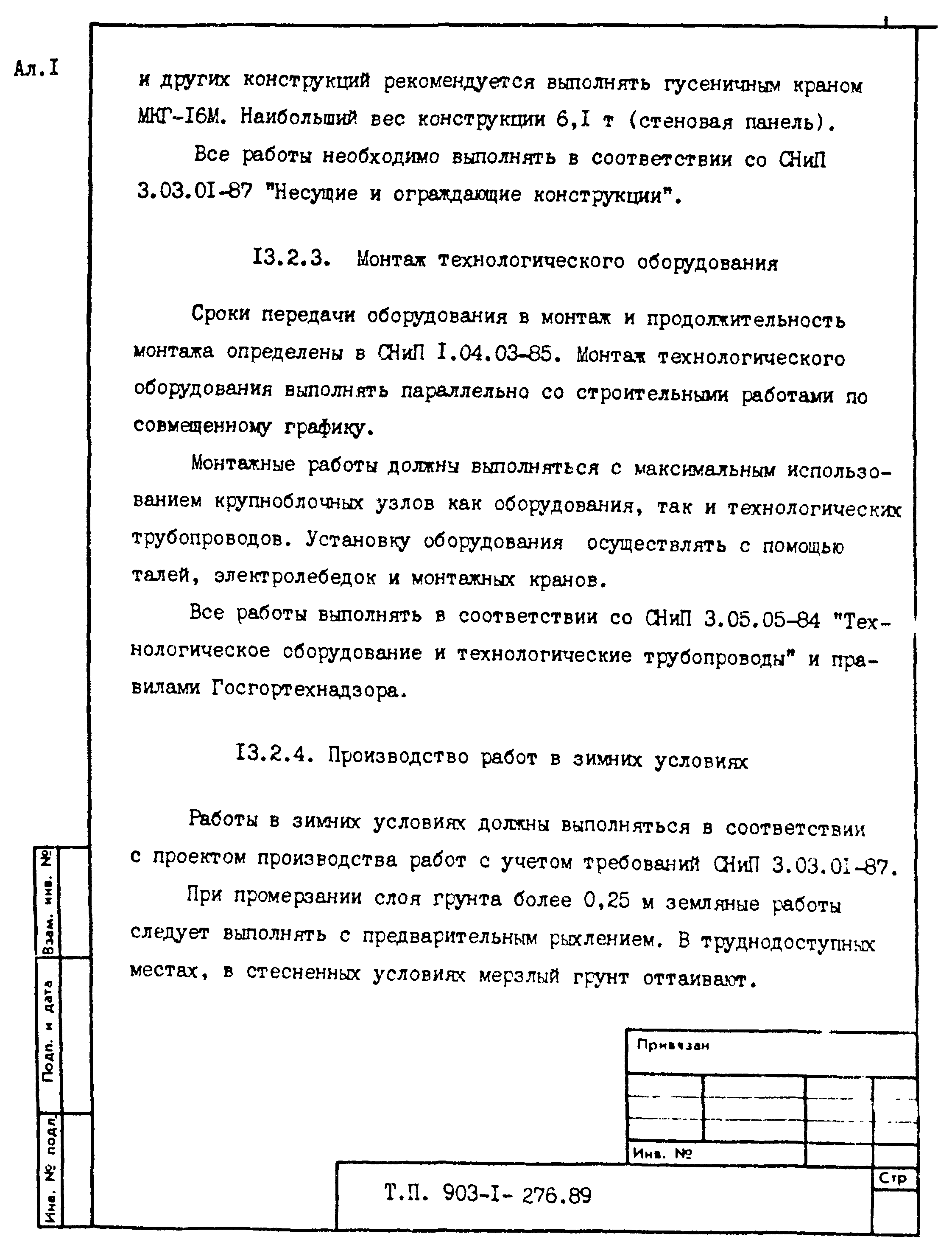 Ал.I

и других конструкций рекомендуется выполнять гусеничным краном МКГ-I6М. Наибольший вес конструкции 6,I т (стеновая панель).

Все работы необходимо выполнять в соответствии со СНиП 3.03.0I-87 "Несущие и ограждающие конструкции".

I3.2.3. Монтаж технологического оборудования

Сроки передачи оборудования в монтаж и продолжительность монтажа определены в СНиП I.04.03-85. Монтаж технологического оборудования выполнять параллельно со строительными работами по совмещенному графику.

Монтажные работы должны выполняться с максимальным использованием крупноблочных узлов как оборудования, так и технологических трубопроводов. Установку оборудования осуществлять с помощью талей, электролебедок и монтажных кранов.

Все работы выполнять в соответствии со СНиП 3.05.05-84 "Технологическое оборудование и технологические трубопроводы" и правилами Госгортехнадзора.

I3.2.4. Производство работ в зимних условиях

Работы в зимних условиях должны выполняться в соответствии с проектом производства работ с учетом требований СНиП 3.03.0I-87.

При промерзании слоя грунта более 0,25 м земляные работы следует выполнять с предварительным рыхлением. В труднодоступных местах, в стесненных условиях мерзлый грунт оттаивают.

Взам. инв. №

Подп. и дата

Инв. № подл.

Привязан

Инв. №

Т.П. 903-I- 276.89

Стр